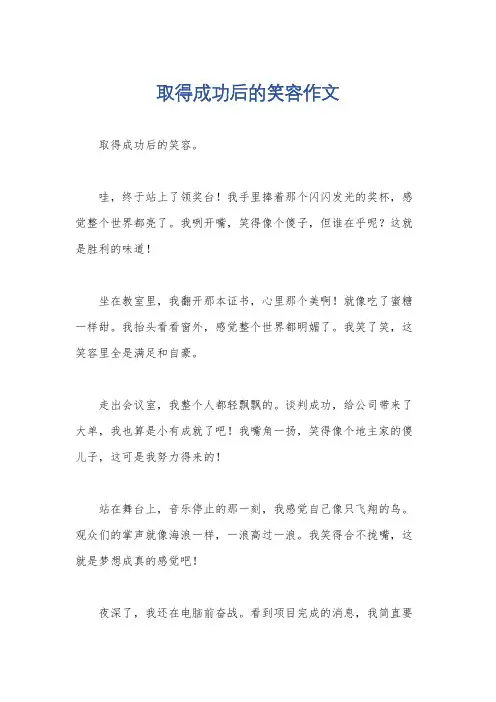 取得成功后的笑容作文

取得成功后的笑容。

哇，终于站上了领奖台！我手里捧着那个闪闪发光的奖杯，感觉整个世界都亮了。我咧开嘴，笑得像个傻子，但谁在乎呢？这就是胜利的味道！

坐在教室里，我翻开那本证书，心里那个美啊！就像吃了蜜糖一样甜。我抬头看看窗外，感觉整个世界都明媚了。我笑了笑，这笑容里全是满足和自豪。

走出会议室，我整个人都轻飘飘的。谈判成功，给公司带来了大单，我也算是小有成就了吧！我嘴角一扬，笑得像个地主家的傻儿子，这可是我努力得来的！

站在舞台上，音乐停止的那一刻，我感觉自己像只飞翔的鸟。观众们的掌声就像海浪一样，一浪高过一浪。我笑得合不拢嘴，这就是梦想成真的感觉吧！

夜深了，我还在电脑前奋战。看到项目完成的消息，我简直要